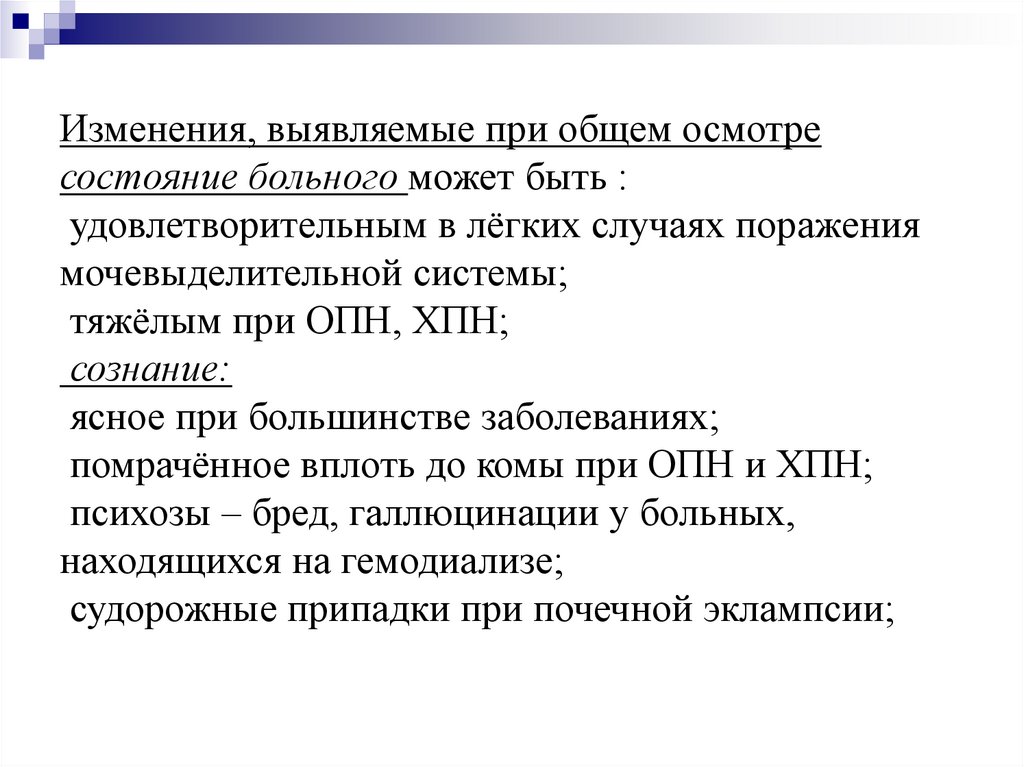 Изменения, выявляемые при общем осмотре
состояние больного может быть :
удовлетворительным в лёгких случаях поражения мочевыделительной системы;
тяжёлым при ОПН, ХПН;
сознание:
ясное при большинстве заболеваниях;
помрачённое вплоть до комы при ОПН и ХПН;
психозы – бред, галлюцинации у больных, находящихся на гемодиализе;
судорожные припадки при почечной эклампсии;